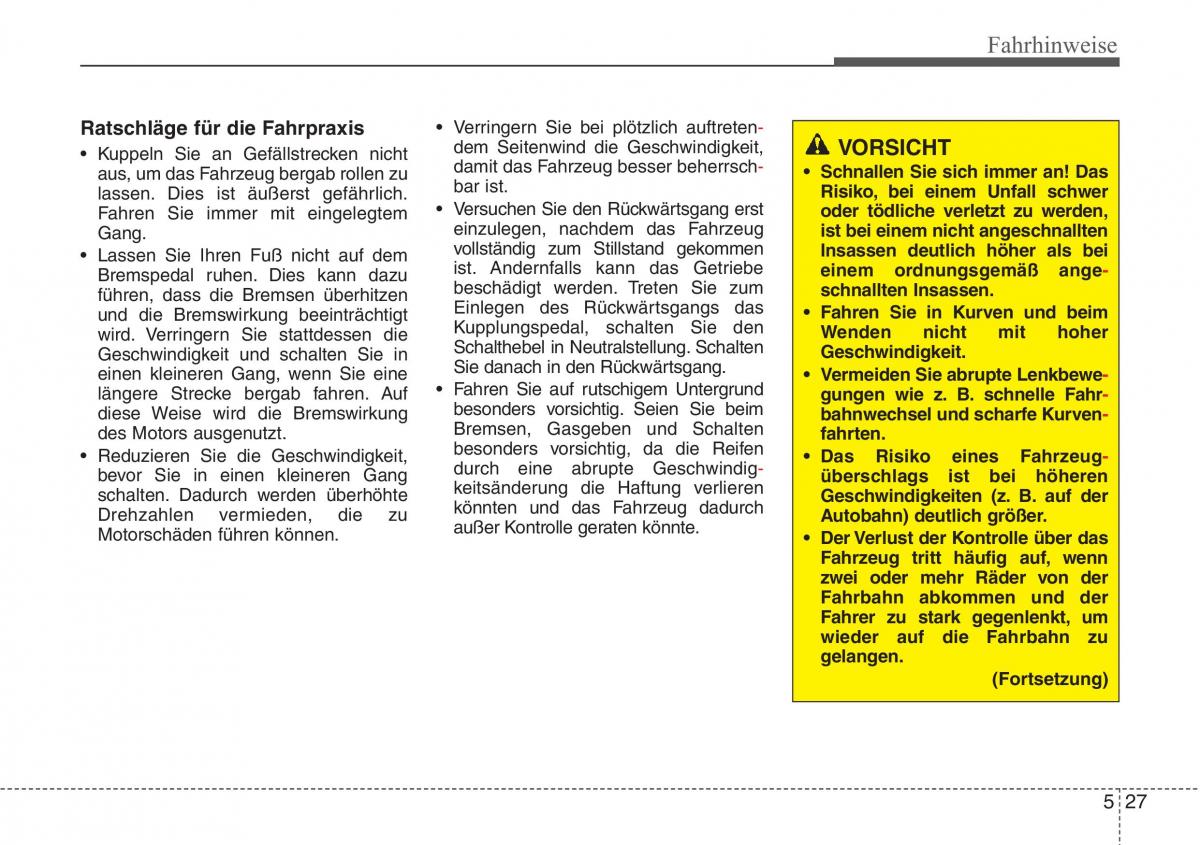 Fahrhinweise

Ratschläge für die Fahrpraxis

• Kuppeln Sie an Gefällstrecken nicht aus, um das Fahrzeug bergab rollen zu lassen. Dies ist äußerst gefährlich. Fahren Sie immer mit eingelegtem Gang.

• Lassen Sie Ihren Fuß nicht auf dem Bremspedal ruhen. Dies kann dazu führen, dass die Bremsen überhitzen und die Bremswirkung beeinträchtigt wird. Verringern Sie stattdessen die Geschwindigkeit und schalten Sie in einen kleineren Gang, wenn Sie eine längere Strecke bergab fahren. Auf diese Weise wird die Bremswirkung des Motors ausgenutzt.

• Reduzieren Sie die Geschwindigkeit, bevor Sie in einen kleineren Gang schalten. Dadurch werden überhöhte Drehzahlen vermieden, die zu Motorschäden führen können.

• Verringern Sie bei plötzlich auftretendem Seitenwind die Geschwindigkeit, damit das Fahrzeug besser beherrschbar ist.

• Versuchen Sie den Rückwärtsgang erst einzulegen, nachdem das Fahrzeug vollständig zum Stillstand gekommen ist. Andernfalls kann das Getriebe beschädigt werden. Treten Sie zum Einlegen des Rückwärtsgangs das Kupplungspedal, schalten Sie den Schalthebel in Neutralstellung. Schalten Sie danach in den Rückwärtsgang.

• Fahren Sie auf rutschigem Untergrund besonders vorsichtig. Seien Sie beim Bremsen, Gasgeben und Schalten besonders vorsichtig, da die Reifen durch eine abrupte Geschwindigkeitsänderung die Haftung verlieren könnten und das Fahrzeug dadurch außer Kontrolle geraten könnte.

VORSICHT

• Schnallen Sie sich immer an! Das Risiko, bei einem Unfall schwer oder tödliche verletzt zu werden, ist bei einem nicht angeschnallten Insassen deutlich höher als bei einem ordnungsgemäß angeschnallten Insassen.

• Fahren Sie in Kurven und beim Wenden nicht mit hoher Geschwindigkeit.

• Vermeiden Sie abrupte Lenkbewegungen wie z. B. schnelle Fahrbahnwechsel und scharfe Kurvenfahrten.

• Das Risiko eines Fahrzeugüberschlags ist bei höheren Geschwindigkeiten (z. B. auf der Autobahn) deutlich größer.

• Der Verlust der Kontrolle über das Fahrzeug tritt häufig auf, wenn zwei oder mehr Räder von der Fahrbahn abkommen und der Fahrer zu stark gegenlenkt, um wieder auf die Fahrbahn zu gelangen.

(Fortsetzung)

5 27